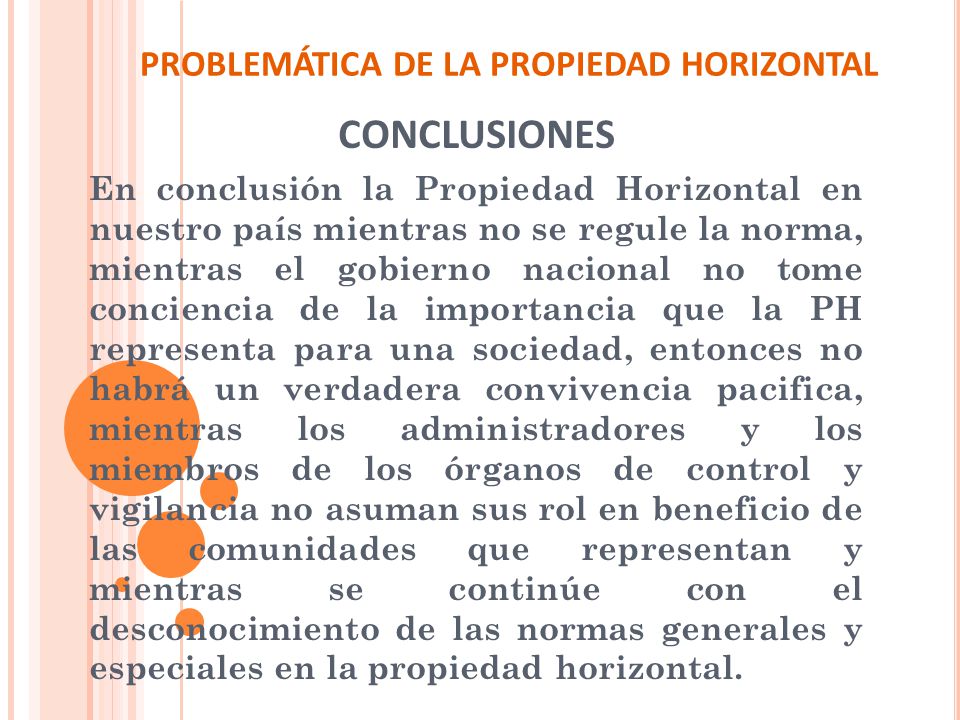 PROBLEMÁTICA DE LA PROPIEDAD HORIZONTAL

CONCLUSIONES

En conclusión la Propiedad Horizontal en nuestro país mientras no se regule la norma, mientras el gobierno nacional no tome conciencia de la importancia que la PH representa para una sociedad, entonces no habrá un verdadera convivencia pacifica, mientras los administradores y los miembros de los órganos de control y vigilancia no asuman sus rol en beneficio de las comunidades que representan y mientras se continúe con el desconocimiento de las normas generales y especiales en la propiedad horizontal.